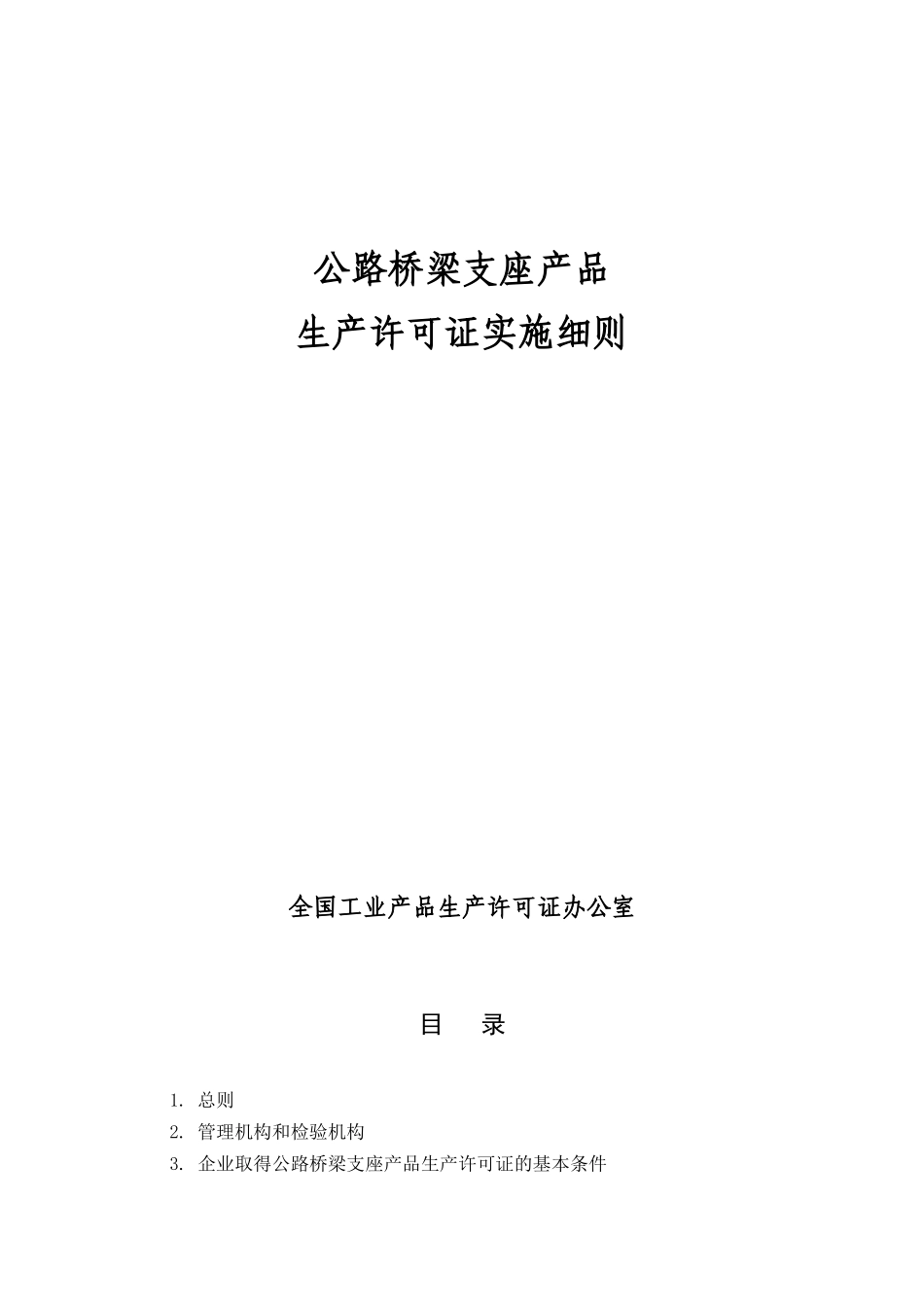 公路桥梁支座产品
生产许可证实施细则

全国工业产品生产许可证办公室

目　录

1. 总则
2. 管理机构和检验机构
3. 企业取得公路桥梁支座产品生产许可证的基本条件